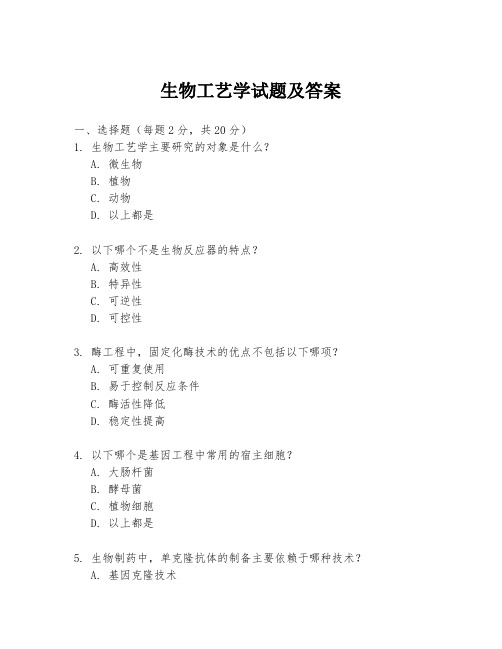 生物工艺学试题及答案

一、选择题（每题2分，共20分）

1. 生物工艺学主要研究的对象是什么？
A. 微生物
B. 植物
C. 动物
D. 以上都是

2. 以下哪个不是生物反应器的特点？
A. 高效性
B. 特异性
C. 可逆性
D. 可控性

3. 酶工程中，固定化酶技术的优点不包括以下哪项？
A. 可重复使用
B. 易于控制反应条件
C. 酶活性降低
D. 稳定性提高

4. 以下哪个是基因工程中常用的宿主细胞？
A. 大肠杆菌
B. 酵母菌
C. 植物细胞
D. 以上都是

5. 生物制药中，单克隆抗体的制备主要依赖于哪种技术？
A. 基因克隆技术